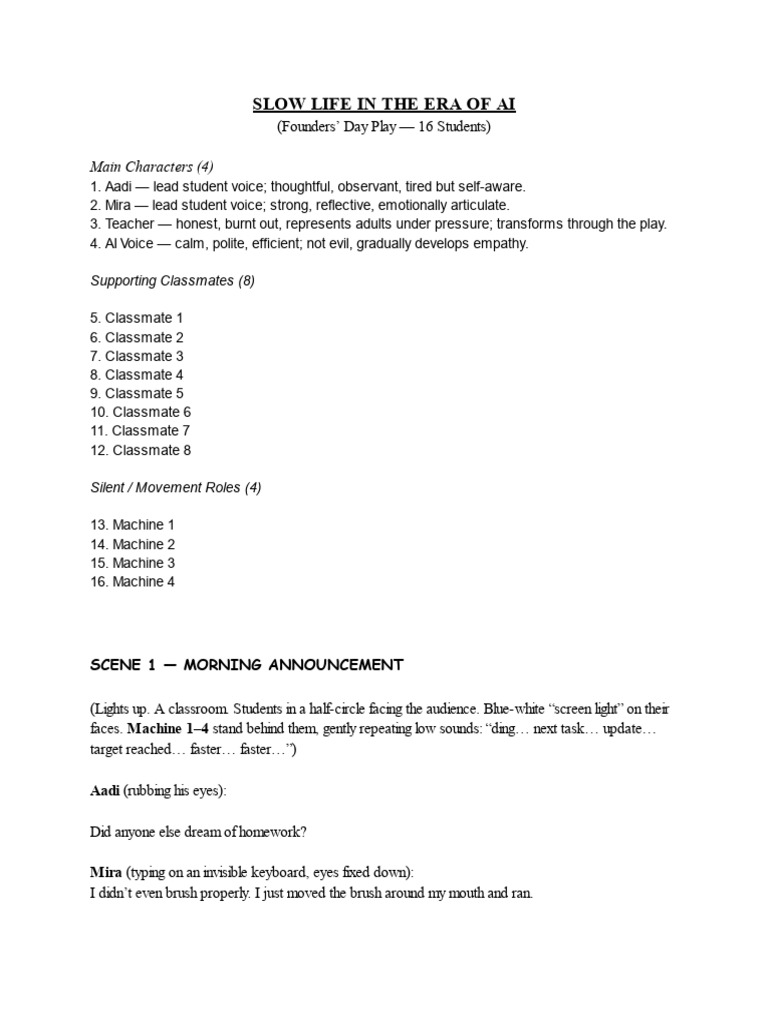 SLOW LIFE IN THE ERA OF AI

(Founders' Day Play — 16 Students)

Main Characters (4)
1. Aadi — lead student voice; thoughtful, observant, tired but self-aware.
2. Mira — lead student voice; strong, reflective, emotionally articulate.
3. Teacher — honest, burnt out, represents adults under pressure; transforms through the play.
4. AI Voice — calm, polite, efficient; not evil, gradually develops empathy.

Supporting Classmates (8)

5. Classmate 1
6. Classmate 2
7. Classmate 3
8. Classmate 4
9. Classmate 5
10. Classmate 6
11. Classmate 7
12. Classmate 8

Silent / Movement Roles (4)

13. Machine 1
14. Machine 2
15. Machine 3
16. Machine 4

SCENE 1 — MORNING ANNOUNCEMENT

(Lights up. A classroom. Students in a half-circle facing the audience. Blue-white "screen light" on their faces. Machine 1–4 stand behind them, gently repeating low sounds: "ding… next task… update… target reached… faster… faster…")

Aadi (rubbing his eyes):

Did anyone else dream of homework?

Mira (typing on an invisible keyboard, eyes fixed down):
I didn't even brush properly. I just moved the brush around my mouth and ran.